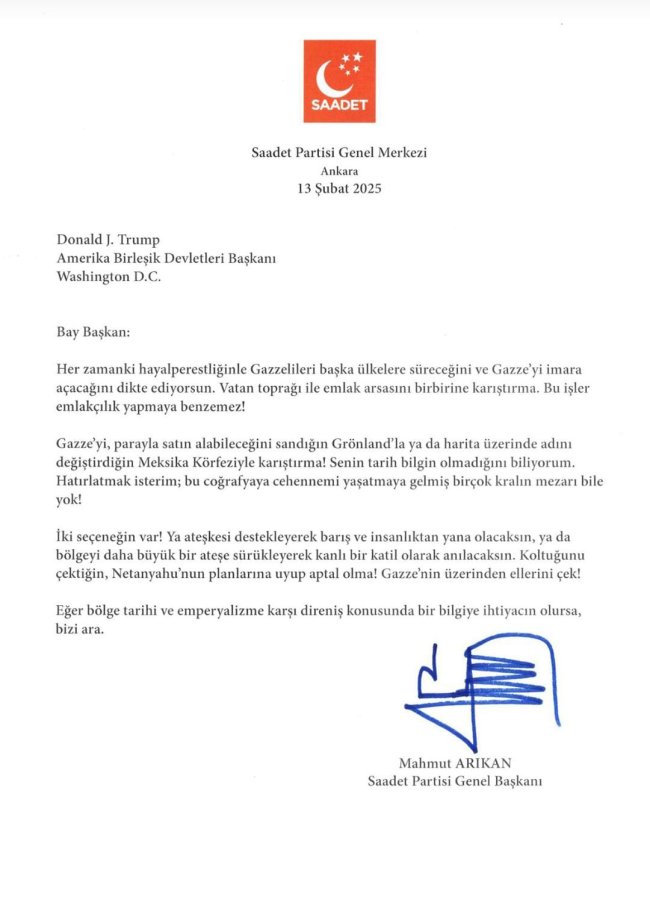 SAADET

Saadet Partisi Genel Merkezi
Ankara
13 Şubat 2025

Donald J. Trump
Amerika Birleşik Devletleri Başkanı
Washington D.C.

Bay Başkan:

Her zamanki hayalperestliğinle Gazzelileri başka ülkelere süreceğini ve Gazze'yi imara açacağını dikte ediyorsun. Vatan toprağı ile emlak arsasını birbirine karıştırma. Bu işler emlakçılık yapmaya benzemez!

Gazze'yi, parayla satın alabileceğini sandığın Grönland'la ya da harita üzerinde adını değiştirdiğin Meksika Körfeziyle karıştırma! Senin tarih bilgin olmadığını biliyorum. Hatırlatmak isterim; bu coğrafyaya cehennemi yaşatmaya gelmiş birçok kralın mezarı bile yok!

İki seçeneğin var! Ya ateşkesi destekleyerek barış ve insanlıktan yana olacaksın, ya da bölgeyi daha büyük bir ateşe sürükleyerek kanlı bir katil olarak anılacaksın. Koltuğunu çektiğin, Netanyahu'nun planlarına uyup aptal olma! Gazze'nin üzerinden ellerini çek!

Eğer bölge tarihi ve emperyalizme karşı direniş konusunda bir bilgiye ihtiyacın olursa, bizi ara.

Mahmut ARIKAN
Saadet Partisi Genel Başkanı